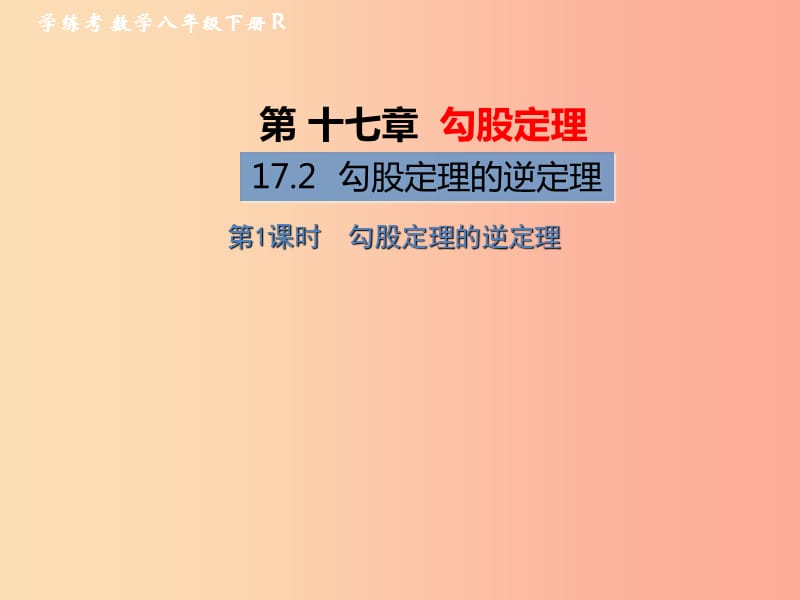 学练考 数学八年级下册 R

第 十七章 勾股定理

17.2 勾股定理的逆定理

第1课时 勾股定理的逆定理